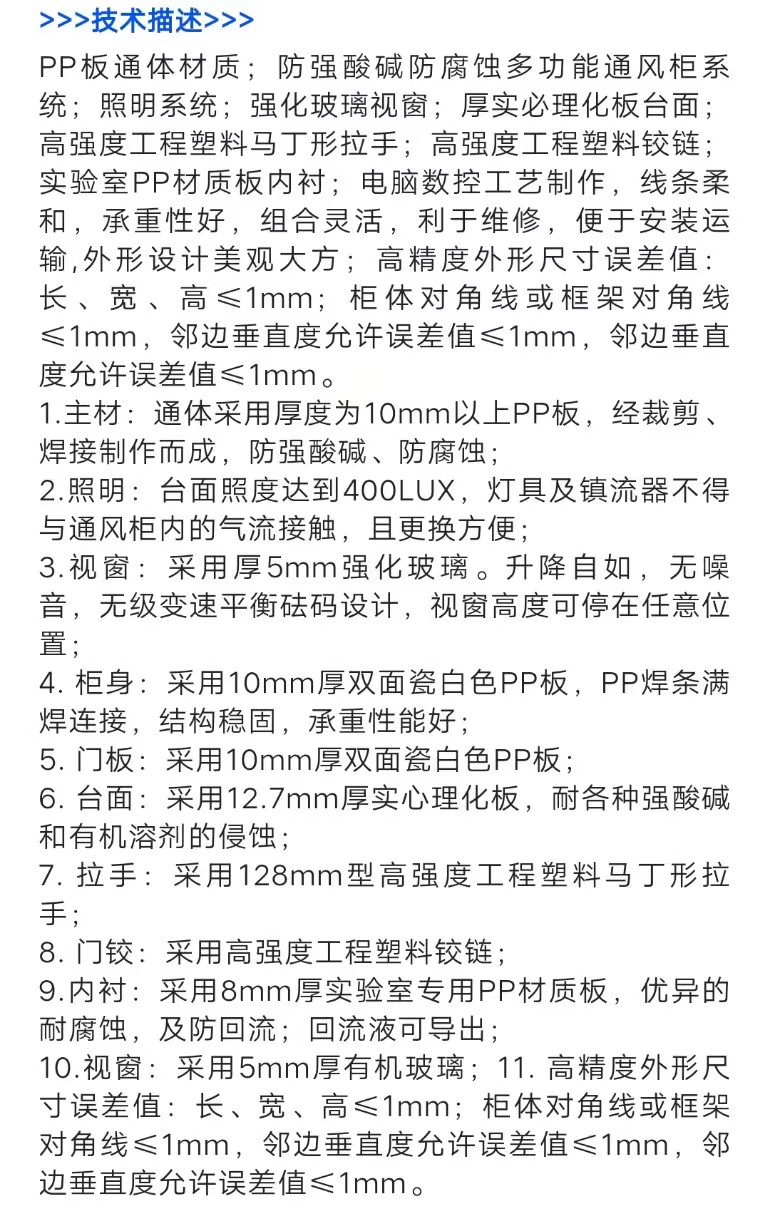 >>>技术描述>>>

PP板通体材质；防强酸碱防腐蚀多功能通风柜系统；照明系统；强化玻璃视窗；厚实必理化板台面；高强度工程塑料马丁形拉手；高强度工程塑料铰链；实验室PP材质板内衬；电脑数控工艺制作，线条柔和，承重性好，组合灵活，利于维修，便于安装运输,外形设计美观大方；高精度外形尺寸误差值：长、宽、高≤1mm；柜体对角线或框架对角线≤1mm，邻边垂直度允许误差值≤1mm，邻边垂直度允许误差值≤1mm。

1.主材：通体采用厚度为10mm以上PP板，经裁剪、焊接制作而成，防强酸碱、防腐蚀；

2.照明：台面照度达到400LUX，灯具及镇流器不得与通风柜内的气流接触，且更换方便；

3.视窗：采用厚5mm强化玻璃。升降自如，无噪音，无级变速平衡砝码设计，视窗高度可停在任意位置；

4. 柜身：采用10mm厚双面瓷白色PP板，PP焊条满焊连接，结构稳固，承重性能好；

5. 门板：采用10mm厚双面瓷白色PP板；

6. 台面：采用12.7mm厚实心理化板，耐各种强酸碱和有机溶剂的侵蚀；

7. 拉手：采用128mm型高强度工程塑料马丁形拉手；

8. 门铰：采用高强度工程塑料铰链；

9.内衬：采用8mm厚实验室专用PP材质板，优异的耐腐蚀，及防回流；回流液可导出；

10.视窗：采用5mm厚有机玻璃；11. 高精度外形尺寸误差值：长、宽、高≤1mm；柜体对角线或框架对角线≤1mm，邻边垂直度允许误差值≤1mm，邻边垂直度允许误差值≤1mm。